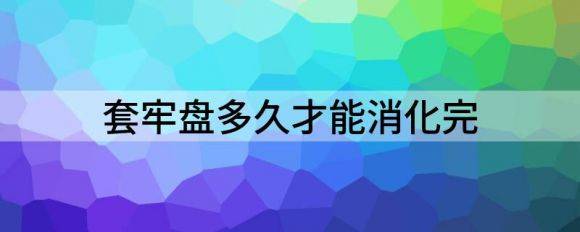 套牢盘多久才能消化完